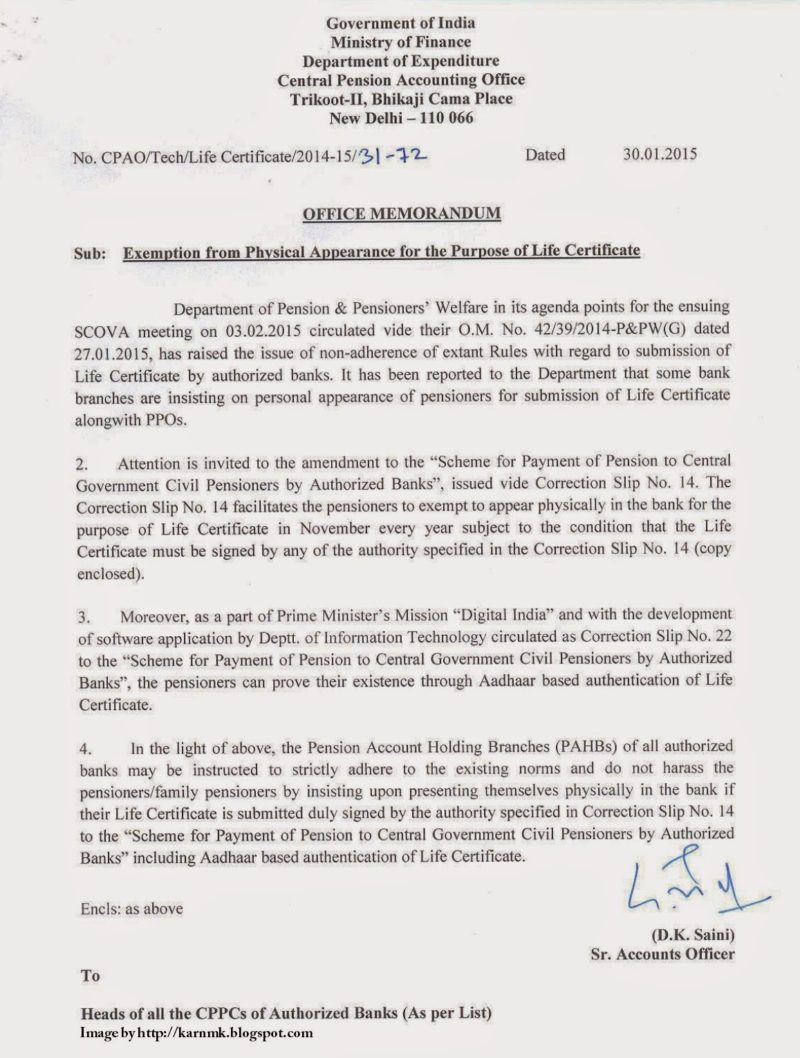 Government of India
Ministry of Finance
Department of Expenditure
Central Pension Accounting Office
Trikoot-II, Bhikaji Cama Place
New Delhi – 110 066

No. CPAO/Tech/Life Certificate/2014-15/31-72 Dated 30.01.2015

OFFICE MEMORANDUM

Sub: Exemption from Physical Appearance for the Purpose of Life Certificate

Department of Pension & Pensioners' Welfare in its agenda points for the ensuing SCOVA meeting on 03.02.2015 circulated vide their O.M. No. 42/39/2014-P&PW(G) dated 27.01.2015, has raised the issue of non-adherence of extant Rules with regard to submission of Life Certificate by authorized banks. It has been reported to the Department that some bank branches are insisting on personal appearance of pensioners for submission of Life Certificate alongwith PPOs.

2. Attention is invited to the amendment to the "Scheme for Payment of Pension to Central Government Civil Pensioners by Authorized Banks", issued vide Correction Slip No. 14. The Correction Slip No. 14 facilitates the pensioners to exempt to appear physically in the bank for the purpose of Life Certificate in November every year subject to the condition that the Life Certificate must be signed by any of the authority specified in the Correction Slip No. 14 (copy enclosed).

3. Moreover, as a part of Prime Minister's Mission "Digital India" and with the development of software application by Deptt. of Information Technology circulated as Correction Slip No. 22 to the "Scheme for Payment of Pension to Central Government Civil Pensioners by Authorized Banks", the pensioners can prove their existence through Aadhaar based authentication of Life Certificate.

4. In the light of above, the Pension Account Holding Branches (PAHBs) of all authorized banks may be instructed to strictly adhere to the existing norms and do not harass the pensioners/family pensioners by insisting upon presenting themselves physically in the bank if their Life Certificate is submitted duly signed by the authority specified in Correction Slip No. 14 to the "Scheme for Payment of Pension to Central Government Civil Pensioners by Authorized Banks" including Aadhaar based authentication of Life Certificate.

Encls: as above

(D.K. Saini)
Sr. Accounts Officer

To

Heads of all the CPPCs of Authorized Banks (As per List)

Image by http://karnmk.blogspot.com